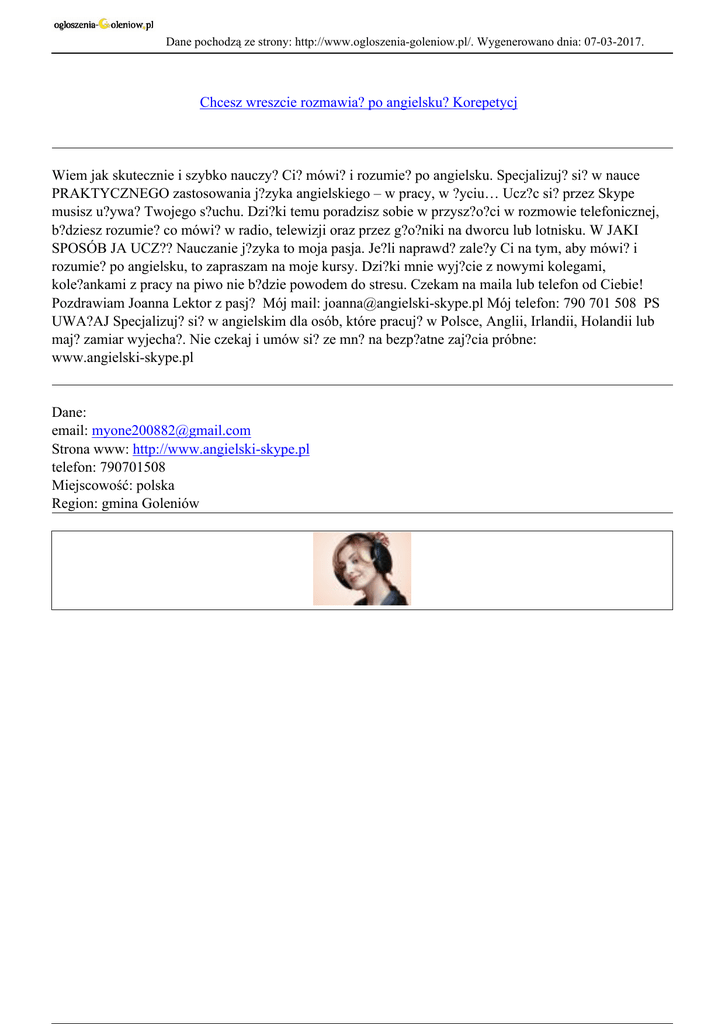 ogloszenia-Goleniow.pl
Dane pochodzą ze strony: http://www.ogloszenia-goleniow.pl/. Wygenerowano dnia: 07-03-2017.

Chcesz wreszcie rozmawia? po angielsku? Korepetycj

Wiem jak skutecznie i szybko nauczy? Ci? mówi? i rozumie? po angielsku. Specjalizuj? si? w nauce PRAKTYCZNEGO zastosowania j?zyka angielskiego – w pracy, w ?yciu… Ucz?c si? przez Skype musisz u?ywa? Twojego s?uchu. Dzi?ki temu poradzisz sobie w przysz?o?ci w rozmowie telefonicznej, b?dziesz rozumie? co mówi? w radio, telewizji oraz przez g?o?niki na dworcu lub lotnisku. W JAKI SPOSÓB JA UCZ?? Nauczanie j?zyka to moja pasja. Je?li naprawd? zale?y Ci na tym, aby mówi? i rozumie? po angielsku, to zapraszam na moje kursy. Dzi?ki mnie wyj?cie z nowymi kolegami, kole?ankami z pracy na piwo nie b?dzie powodem do stresu. Czekam na maila lub telefon od Ciebie! Pozdrawiam Joanna Lektor z pasj? Mój mail: joanna@angielski-skype.pl Mój telefon: 790 701 508 PS UWA?AJ Specjalizuj? si? w angielskim dla osób, które pracuj? w Polsce, Anglii, Irlandii, Holandii lub maj? zamiar wyjecha?. Nie czekaj i umów si? ze mn? na bezp?atne zaj?cia próbne: www.angielski-skype.pl

Dane:
email: myone200882@gmail.com
Strona www: http://www.angielski-skype.pl
telefon: 790701508
Miejscowość: polska
Region: gmina Goleniów